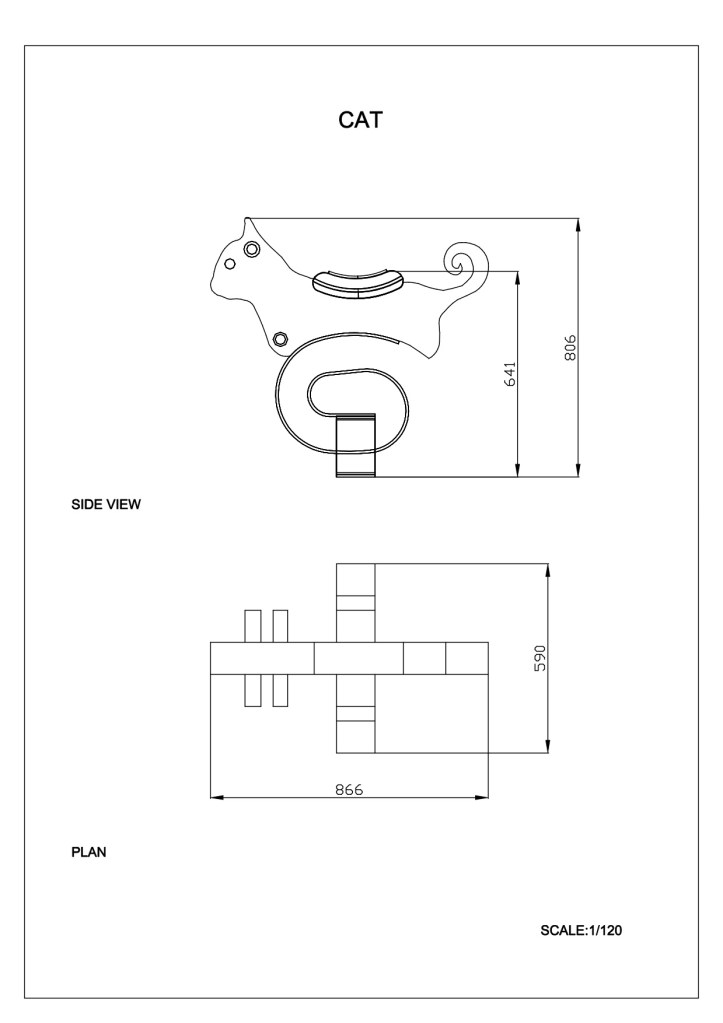 CAT

641

806

SIDE VIEW

590

866

PLAN

SCALE:1/120